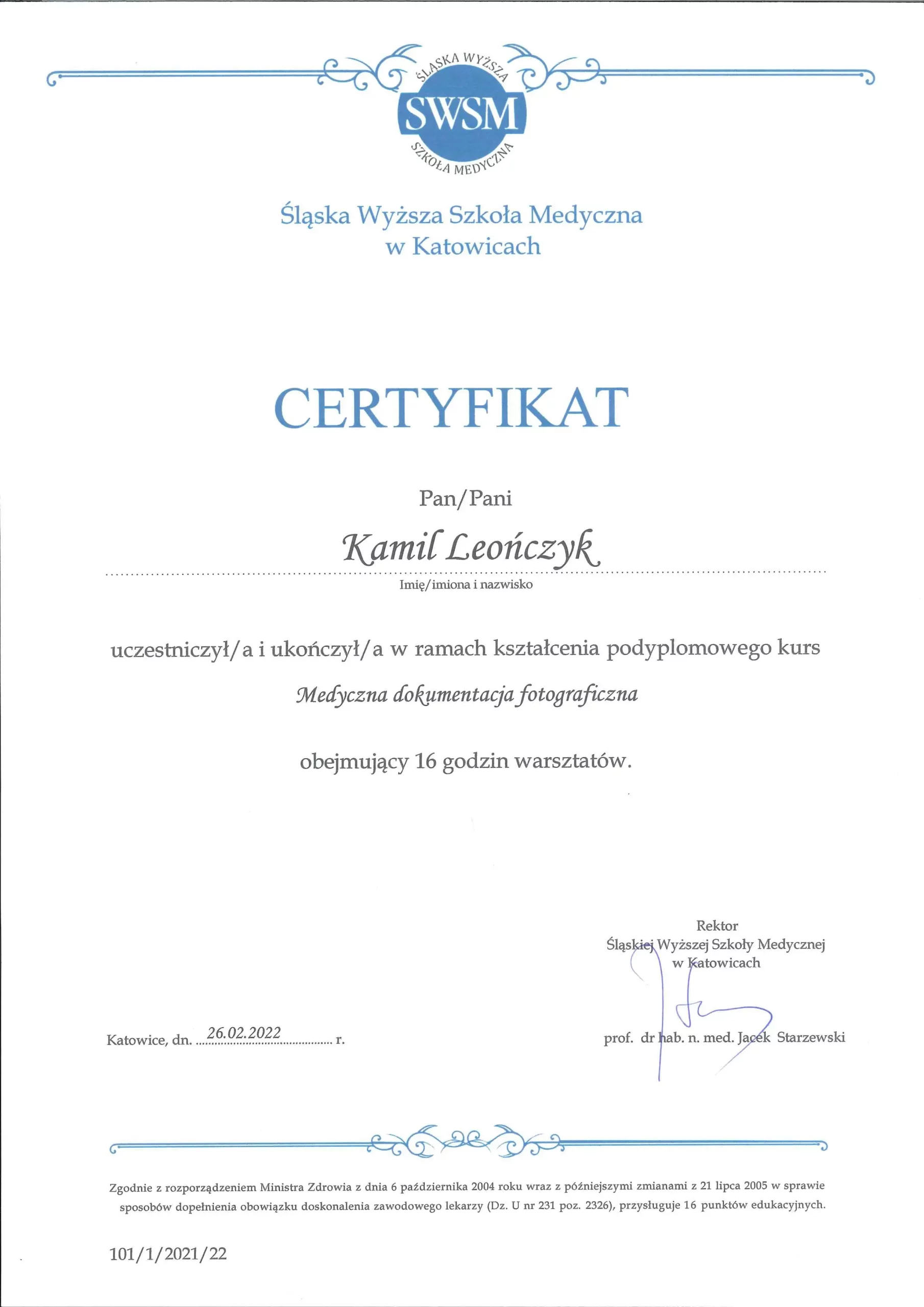 ŚLĄSKA WYŻSZA
SWSM
SZKOŁA MEDYCZNA

Śląska Wyższa Szkoła Medyczna
w Katowicach

CERTYFIKAT

Pan/Pani

Kamil Leończyk

Imię/imiona i nazwisko

uczestniczył/a i ukończył/a w ramach kształcenia podyplomowego kurs

Medyczna dokumentacja fotograficzna

obejmujący 16 godzin warsztatów.

Rektor
Śląskiej Wyższej Szkoły Medycznej
w Katowicach

Katowice, dn. 26.02.2022 r.

prof. dr hab. n. med. Jacek Starzewski

Zgodnie z rozporządzeniem Ministra Zdrowia z dnia 6 października 2004 roku wraz z późniejszymi zmianami z 21 lipca 2005 w sprawie sposobów dopełnienia obowiązku doskonalenia zawodowego lekarzy (Dz. U nr 231 poz. 2326), przysługuje 16 punktów edukacyjnych.

101/1/2021/22